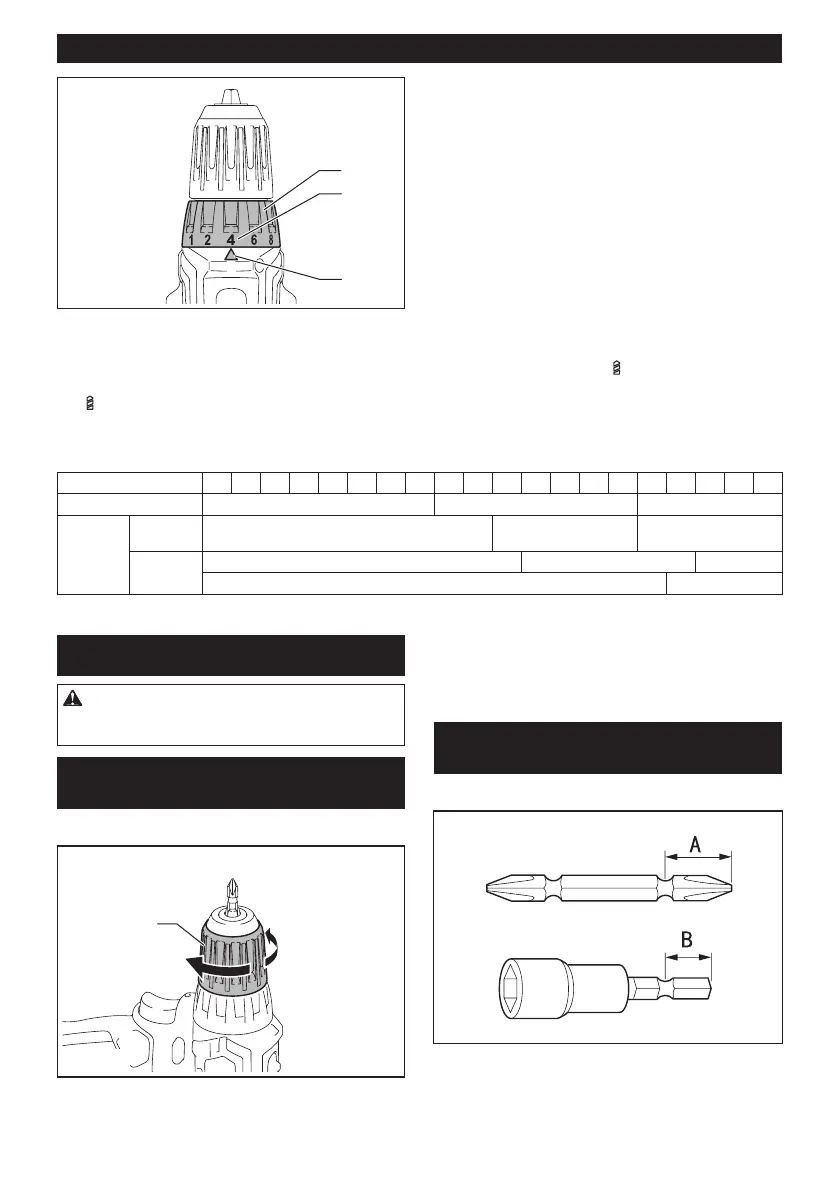 1 2 4 6 8

A

B